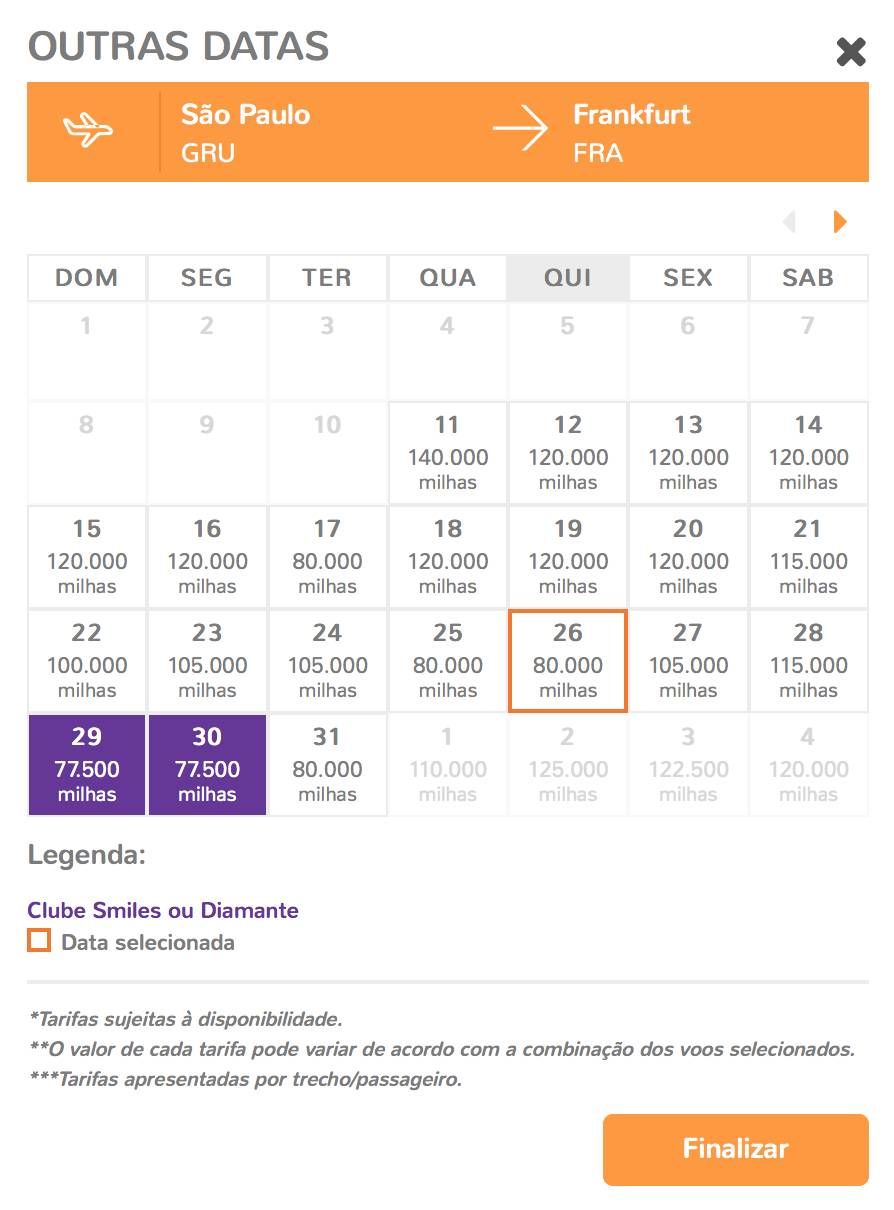 OUTRAS DATAS

São Paulo
GRU

Frankfurt
FRA

| DOM | SEG | TER | QUA | QUI | SEX | SAB |
|---|---|---|---|---|---|---|
| 1 | 2 | 3 | 4 | 5 | 6 | 7 |
| 8 | 9 | 10 | 11 140.000 milhas | 12 120.000 milhas | 13 120.000 milhas | 14 120.000 milhas |
| 15 120.000 milhas | 16 120.000 milhas | 17 80.000 milhas | 18 120.000 milhas | 19 120.000 milhas | 20 120.000 milhas | 21 115.000 milhas |
| 22 100.000 milhas | 23 105.000 milhas | 24 105.000 milhas | 25 80.000 milhas | 26 80.000 milhas | 27 105.000 milhas | 28 115.000 milhas |
| 29 77.500 milhas | 30 77.500 milhas | 31 80.000 milhas | 1 110.000 milhas | 2 125.000 milhas | 3 122.500 milhas | 4 120.000 milhas |

Legenda:

Clube Smiles ou Diamante
Data selecionada

*Tarifas sujeitas à disponibilidade.
**O valor de cada tarifa pode variar de acordo com a combinação dos voos selecionados.
***Tarifas apresentadas por trecho/passageiro.

Finalizar